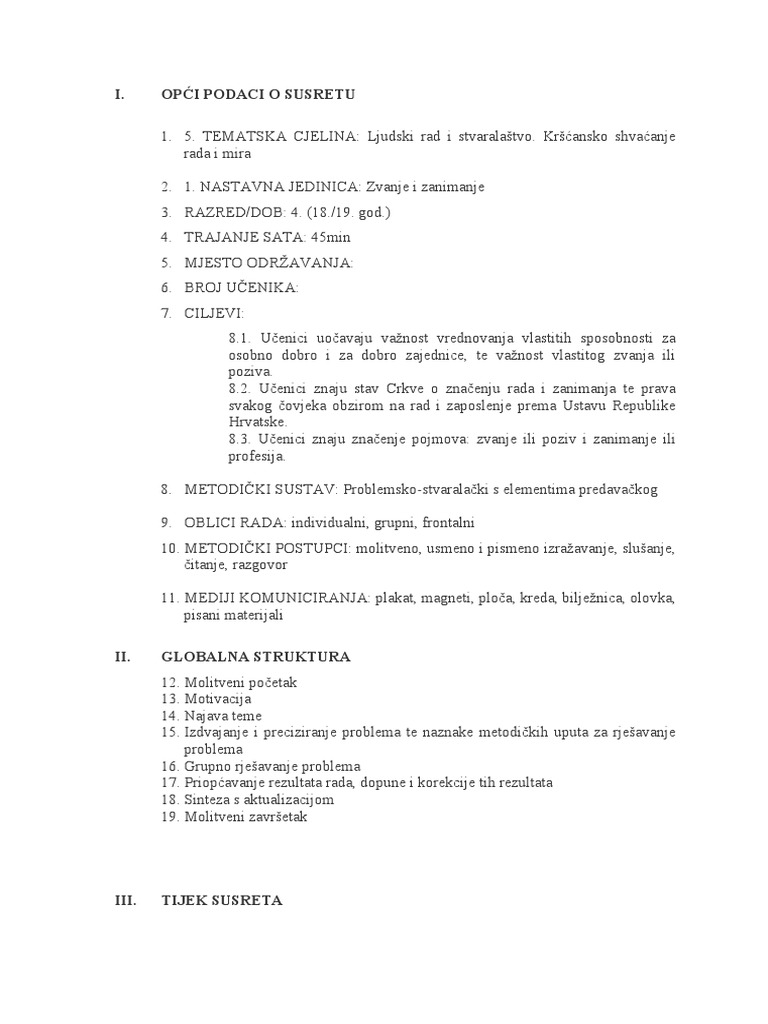 I. OPĆI PODACI O SUSRETU

1. 5. TEMATSKA CJELINA: Ljudski rad i stvaralaštvo. Kršćansko shvaćanje rada i mira

2. 1. NASTAVNA JEDINICA: Zvanje i zanimanje
3. RAZRED/DOB: 4. (18./19. god.)
4. TRAJANJE SATA: 45min
5. MJESTO ODRŽAVANJA:
6. BROJ UČENIKA:
7. CILJEVI:

8.1. Učenici uočavaju važnost vrednovanja vlastitih sposobnosti za osobno dobro i za dobro zajednice, te važnost vlastitog zvanja ili poziva.
8.2. Učenici znaju stav Crkve o značenju rada i zanimanja te prava svakog čovjeka obzirom na rad i zaposlenje prema Ustavu Republike Hrvatske.
8.3. Učenici znaju značenje pojmova: zvanje ili poziv i zanimanje ili profesija.

8. METODIČKI SUSTAV: Problemsko-stvaralački s elementima predavačkog

9. OBLICI RADA: individualni, grupni, frontalni
10. METODIČKI POSTUPCI: molitveno, usmeno i pismeno izražavanje, slušanje, čitanje, razgovor

11. MEDIJI KOMUNICIRANJA: plakat, magneti, ploča, kreda, bilježnica, olovka, pisani materijali

II. GLOBALNA STRUKTURA
12. Molitveni početak
13. Motivacija
14. Najava teme
15. Izdvajanje i preciziranje problema te naznake metodičkih uputa za rješavanje problema
16. Grupno rješavanje problema
17. Priopćavanje rezultata rada, dopune i korekcije tih rezultata
18. Sinteza s aktualizacijom
19. Molitveni završetak

III. TIJEK SUSRETA